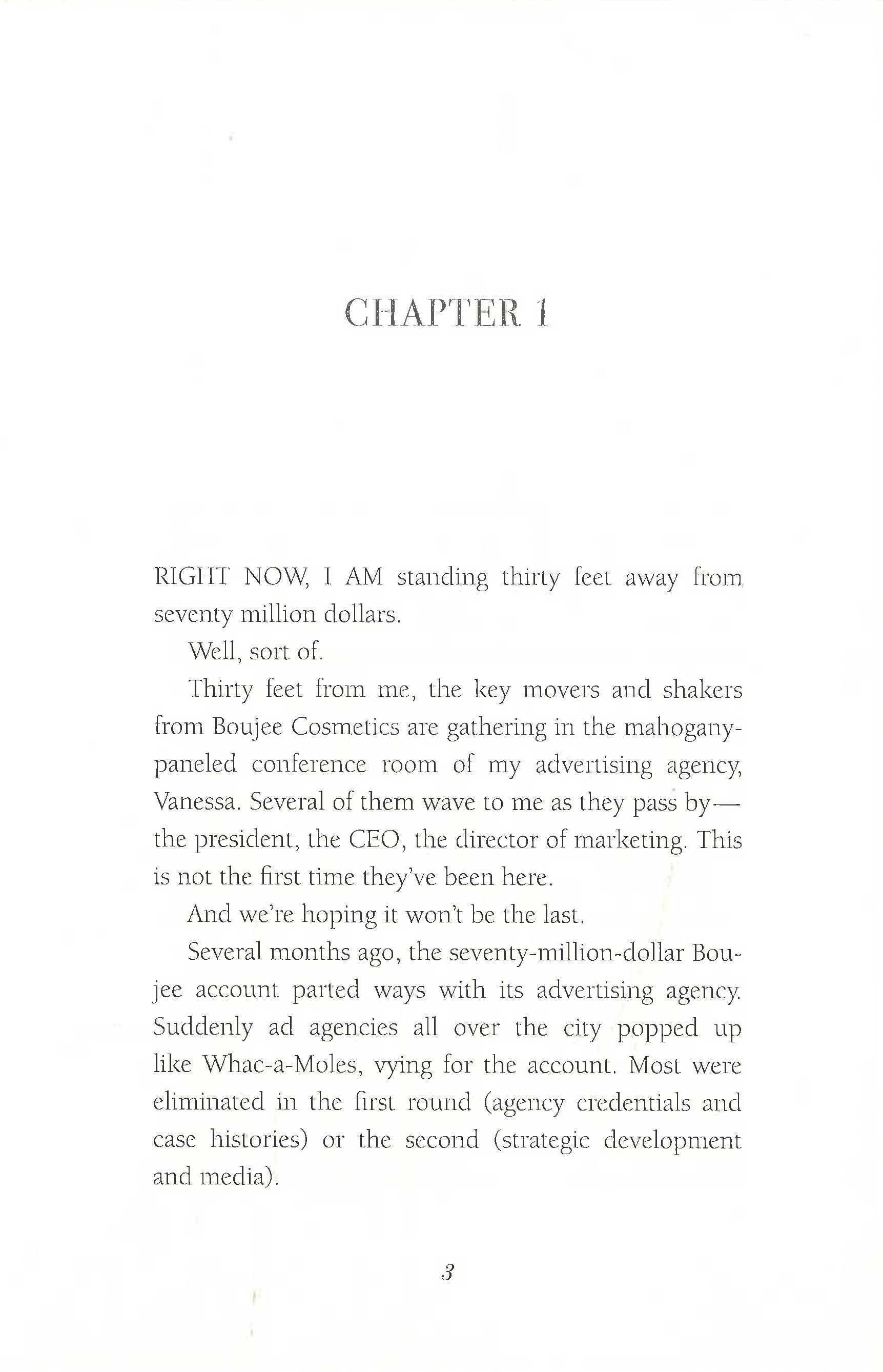 CHAPTER 1

RIGHT NOW, I AM standing thirty feet away from seventy million dollars.

Well, sort of.

Thirty feet from me, the key movers and shakers from Boujee Cosmetics are gathering in the mahogany-paneled conference room of my advertising agency, Vanessa. Several of them wave to me as they pass by—the president, the CEO, the director of marketing. This is not the first time they've been here.

And we're hoping it won't be the last.

Several months ago, the seventy-million-dollar Boujee account parted ways with its advertising agency. Suddenly ad agencies all over the city popped up like Whac-a-Moles, vying for the account. Most were eliminated in the first round (agency credentials and case histories) or the second (strategic development and media).

3